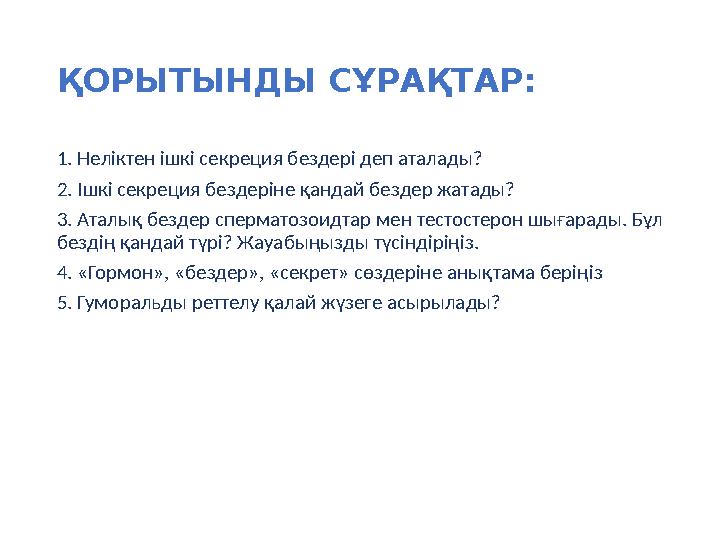 ҚОРЫТЫНДЫ СҰРАҚТАР:

1. Неліктен ішкі секреция бездері деп аталады?

2. Ішкі секреция бездеріне қандай бездер жатады?

3. Аталық бездер сперматозоидтар мен тестостерон шығарады. Бұл бездің қандай түрі? Жауабыңызды түсіндіріңіз.

4. «Гормон», «бездер», «секрет» сөздеріне анықтама беріңіз

5. Гуморальды реттелу қалай жүзеге асырылады?